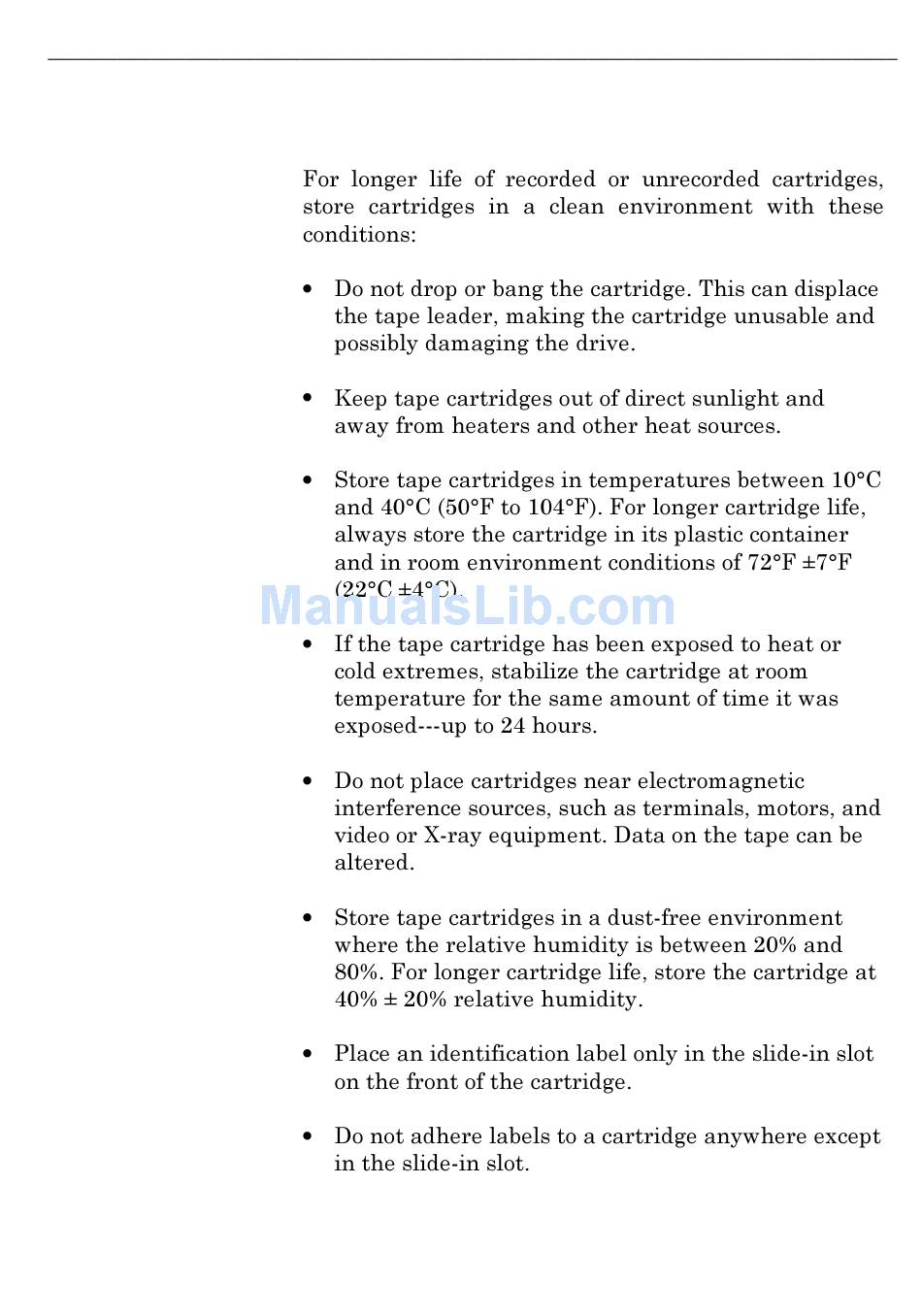 For longer life of recorded or unrecorded cartridges, store cartridges in a clean environment with these conditions:

• Do not drop or bang the cartridge. This can displace the tape leader, making the cartridge unusable and possibly damaging the drive.

• Keep tape cartridges out of direct sunlight and away from heaters and other heat sources.

• Store tape cartridges in temperatures between 10°C and 40°C (50°F to 104°F). For longer cartridge life, always store the cartridge in its plastic container and in room environment conditions of 72°F ±7°F (22°C ±4°C).

ManualsLib.com

• If the tape cartridge has been exposed to heat or cold extremes, stabilize the cartridge at room temperature for the same amount of time it was exposed---up to 24 hours.

• Do not place cartridges near electromagnetic interference sources, such as terminals, motors, and video or X-ray equipment. Data on the tape can be altered.

• Store tape cartridges in a dust-free environment where the relative humidity is between 20% and 80%. For longer cartridge life, store the cartridge at 40% ± 20% relative humidity.

• Place an identification label only in the slide-in slot on the front of the cartridge.

• Do not adhere labels to a cartridge anywhere except in the slide-in slot.